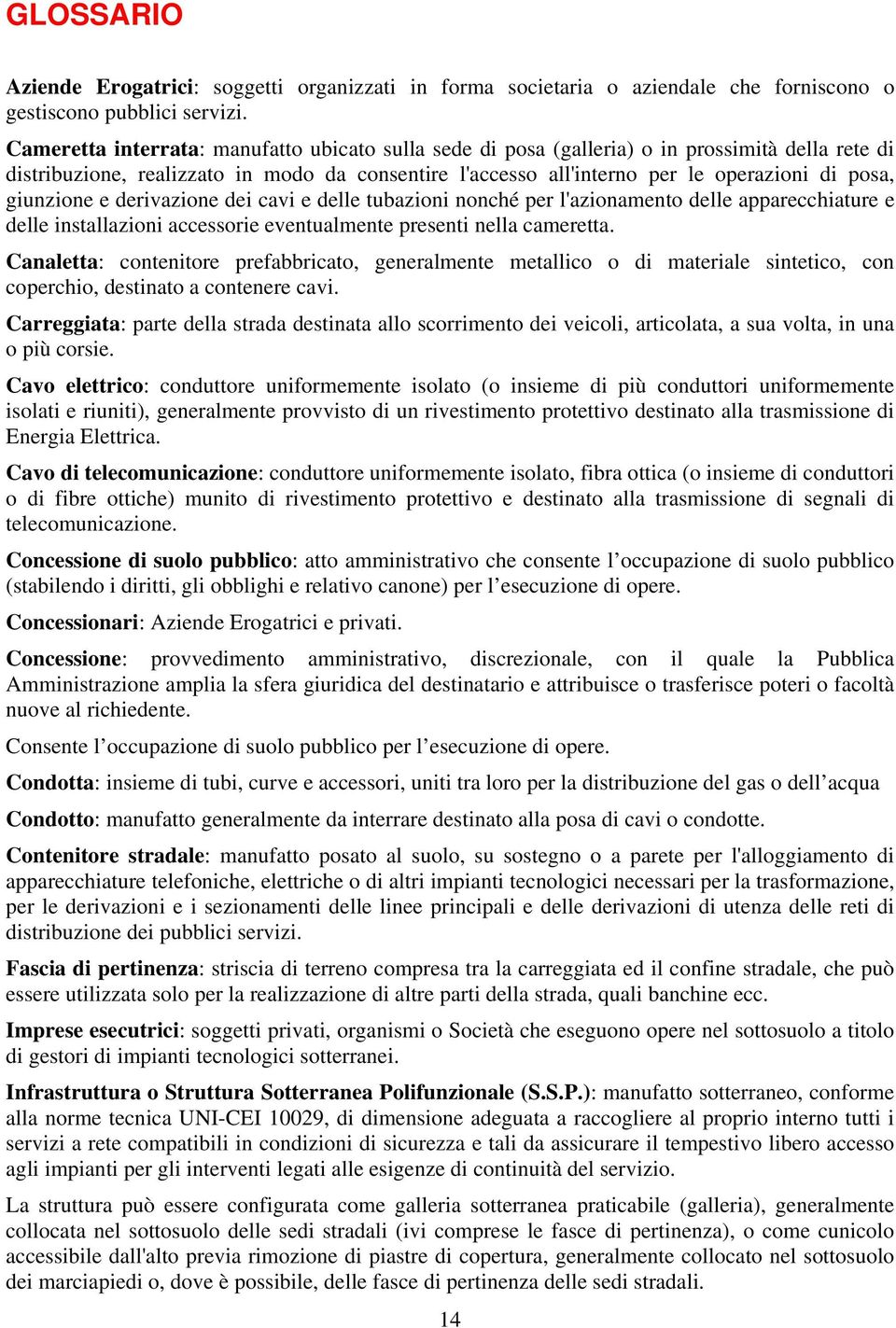 GLOSSARIO

Aziende Erogatrici: soggetti organizzati in forma societaria o aziendale che forniscono o gestiscono pubblici servizi.

Cameretta interrata: manufatto ubicato sulla sede di posa (galleria) o in prossimità della rete di distribuzione, realizzato in modo da consentire l'accesso all'interno per le operazioni di posa, giunzione e derivazione dei cavi e delle tubazioni nonché per l'azionamento delle apparecchiature e delle installazioni accessorie eventualmente presenti nella cameretta.

Canaletta: contenitore prefabbricato, generalmente metallico o di materiale sintetico, con coperchio, destinato a contenere cavi.

Carreggiata: parte della strada destinata allo scorrimento dei veicoli, articolata, a sua volta, in una o più corsie.

Cavo elettrico: conduttore uniformemente isolato (o insieme di più conduttori uniformemente isolati e riuniti), generalmente provvisto di un rivestimento protettivo destinato alla trasmissione di Energia Elettrica.

Cavo di telecomunicazione: conduttore uniformemente isolato, fibra ottica (o insieme di conduttori o di fibre ottiche) munito di rivestimento protettivo e destinato alla trasmissione di segnali di telecomunicazione.

Concessione di suolo pubblico: atto amministrativo che consente l’occupazione di suolo pubblico (stabilendo i diritti, gli obblighi e relativo canone) per l’esecuzione di opere.

Concessionari: Aziende Erogatrici e privati.

Concessione: provvedimento amministrativo, discrezionale, con il quale la Pubblica Amministrazione amplia la sfera giuridica del destinatario e attribuisce o trasferisce poteri o facoltà nuove al richiedente.

Consente l’occupazione di suolo pubblico per l’esecuzione di opere.

Condotta: insieme di tubi, curve e accessori, uniti tra loro per la distribuzione del gas o dell’acqua

Condotto: manufatto generalmente da interrare destinato alla posa di cavi o condotte.

Contenitore stradale: manufatto posato al suolo, su sostegno o a parete per l'alloggiamento di apparecchiature telefoniche, elettriche o di altri impianti tecnologici necessari per la trasformazione, per le derivazioni e i sezionamenti delle linee principali e delle derivazioni di utenza delle reti di distribuzione dei pubblici servizi.

Fascia di pertinenza: striscia di terreno compresa tra la carreggiata ed il confine stradale, che può essere utilizzata solo per la realizzazione di altre parti della strada, quali banchine ecc.

Imprese esecutrici: soggetti privati, organismi o Società che eseguono opere nel sottosuolo a titolo di gestori di impianti tecnologici sotterranei.

Infrastruttura o Struttura Sotterranea Polifunzionale (S.S.P.): manufatto sotterraneo, conforme alla norme tecnica UNI-CEI 10029, di dimensione adeguata a raccogliere al proprio interno tutti i servizi a rete compatibili in condizioni di sicurezza e tali da assicurare il tempestivo libero accesso agli impianti per gli interventi legati alle esigenze di continuità del servizio.

La struttura può essere configurata come galleria sotterranea praticabile (galleria), generalmente collocata nel sottosuolo delle sedi stradali (ivi comprese le fasce di pertinenza), o come cunicolo accessibile dall'alto previa rimozione di piastre di copertura, generalmente collocato nel sottosuolo dei marciapiedi o, dove è possibile, delle fasce di pertinenza delle sedi stradali.

14